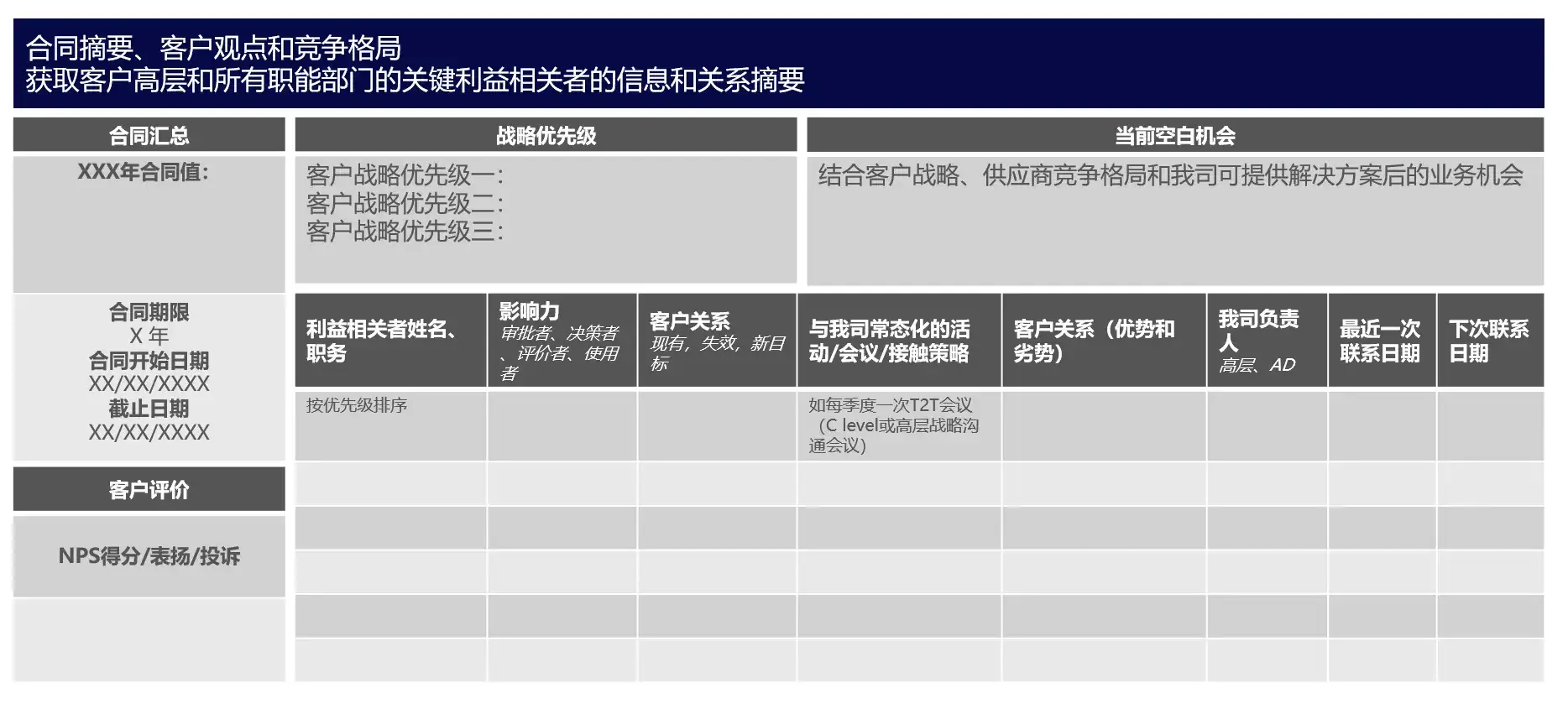 合同摘要、客户观点和竞争格局
获取客户高层和所有职能部门的关键利益相关者的信息和关系摘要

合同汇总

XXX年合同值:

合同期限
X 年
合同开始日期
XX/XX/XXXX
截止日期
XX/XX/XXXX

客户评价

NPS得分/表扬/投诉

战略优先级

客户战略优先级一:
客户战略优先级二:
客户战略优先级三:

当前空白机会

结合客户战略、供应商竞争格局和我司可提供解决方案后的业务机会

| 利益相关者姓名、职务 | 影响力 审批者、决策者、评价者、使用者 | 客户关系 现有，失效，新目标 | 与我司常态化的活动/会议/接触策略 | 客户关系（优势和劣势） | 我司负责人 高层、AD | 最近一次联系日期 | 下次联系日期 |
|---|---|---|---|---|---|---|---|
| 按优先级排序 | | | 如每季度一次T2T会议（C level或高层战略沟通会议） | | | | |
| | | | | | | | |
| | | | | | | | |
| | | | | | | | |
| | | | | | | | |
| | | | | | | | |